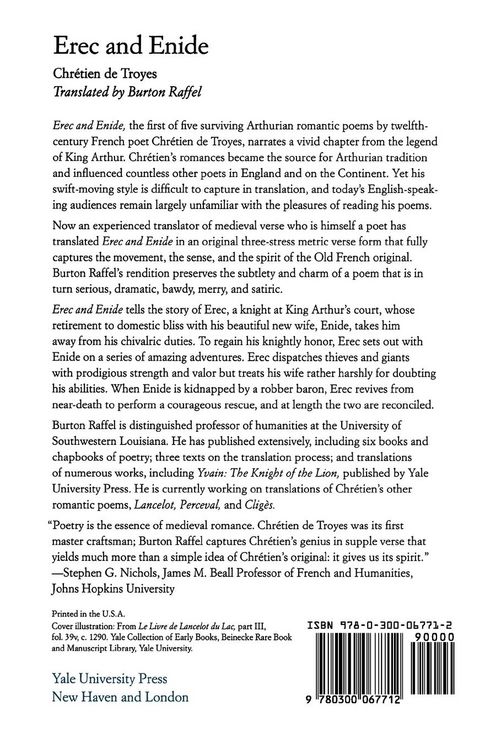 Erec and Enide

Chrétien de Troyes
Translated by Burton Raffel

Erec and Enide, the first of five surviving Arthurian romantic poems by twelfth-century French poet Chrétien de Troyes, narrates a vivid chapter from the legend of King Arthur. Chrétien's romances became the source for Arthurian tradition and influenced countless other poets in England and on the Continent. Yet his swift-moving style is difficult to capture in translation, and today's English-speaking audiences remain largely unfamiliar with the pleasures of reading his poems.

Now an experienced translator of medieval verse who is himself a poet has translated Erec and Enide in an original three-stress metric verse form that fully captures the movement, the sense, and the spirit of the Old French original. Burton Raffel's rendition preserves the subtlety and charm of a poem that is in turn serious, dramatic, bawdy, merry, and satiric.

Erec and Enide tells the story of Erec, a knight at King Arthur's court, whose retirement to domestic bliss with his beautiful new wife, Enide, takes him away from his chivalric duties. To regain his knightly honor, Erec sets out with Enide on a series of amazing adventures. Erec dispatches thieves and giants with prodigious strength and valor but treats his wife rather harshly for doubting his abilities. When Enide is kidnapped by a robber baron, Erec revives from near-death to perform a courageous rescue, and at length the two are reconciled.

Burton Raffel is distinguished professor of humanities at the University of Southwestern Louisiana. He has published extensively, including six books and chapbooks of poetry; three texts on the translation process; and translations of numerous works, including Yvain: The Knight of the Lion, published by Yale University Press. He is currently working on translations of Chrétien's other romantic poems, Lancelot, Perceval, and Cligès.

"Poetry is the essence of medieval romance. Chrétien de Troyes was its first master craftsman; Burton Raffel captures Chrétien's genius in supple verse that yields much more than a simple idea of Chrétien's original: it gives us its spirit."
—Stephen G. Nichols, James M. Beall Professor of French and Humanities, Johns Hopkins University

Printed in the U.S.A.
Cover illustration: From Le Livre de Lancelot du Lac, part III, fol. 39v, c. 1290. Yale Collection of Early Books, Beinecke Rare Book and Manuscript Library, Yale University.

Yale University Press
New Haven and London

ISBN 978-0-300-06771-2
90000
9 780300 067712